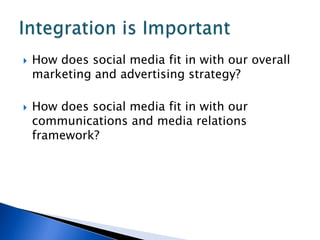 Integration is Important

How does social media fit in with our overall marketing and advertising strategy?

How does social media fit in with our communications and media relations framework?